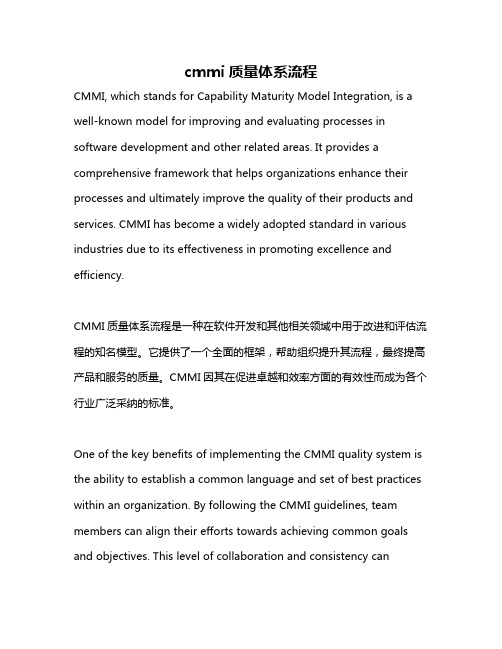 cmmi 质量体系流程

CMMI, which stands for Capability Maturity Model Integration, is a well-known model for improving and evaluating processes in software development and other related areas. It provides a comprehensive framework that helps organizations enhance their processes and ultimately improve the quality of their products and services. CMMI has become a widely adopted standard in various industries due to its effectiveness in promoting excellence and efficiency.

CMMI 质量体系流程是一种在软件开发和其他相关领域中用于改进和评估流程的知名模型。它提供了一个全面的框架，帮助组织提升其流程，最终提高产品和服务的质量。CMMI 因其在促进卓越和效率方面的有效性而成为各个行业广泛采纳的标准。

One of the key benefits of implementing the CMMI quality system is the ability to establish a common language and set of best practices within an organization. By following the CMMI guidelines, team members can align their efforts towards achieving common goals and objectives. This level of collaboration and consistency can